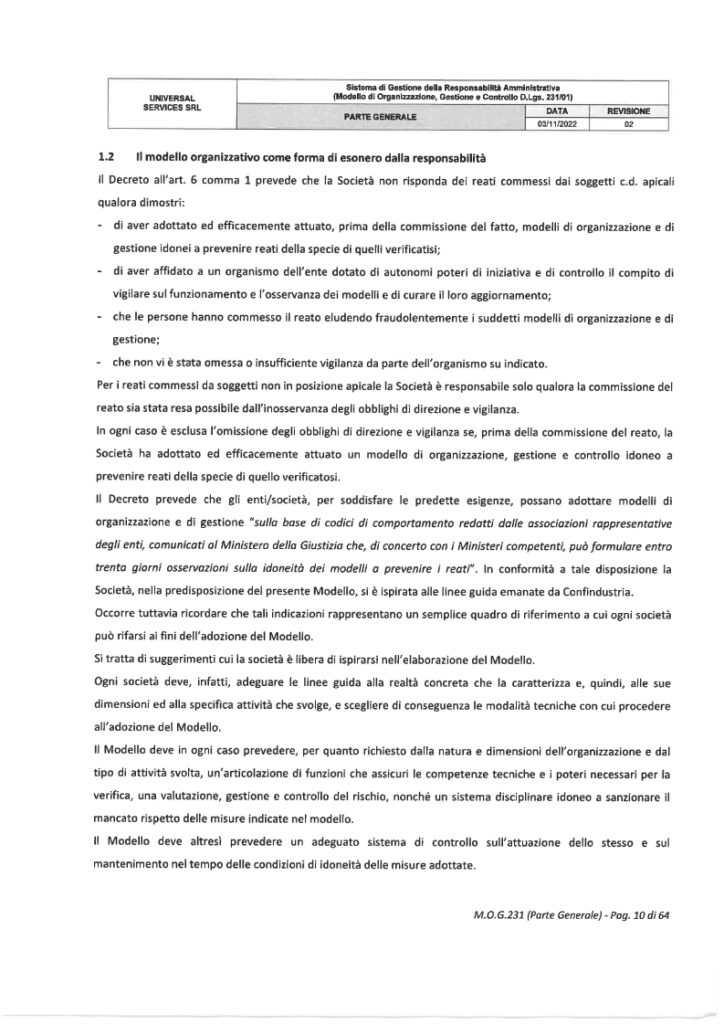 | UNIVERSAL SERVICES SRL | Sistema di Gestione della Responsabilità Amministrativa (Modello di Organizzazione, Gestione e Controllo D.Lgs. 231/01) | | |
|---|---|---|---|
| | PARTE GENERALE | DATA | REVISIONE |
| | | 03/11/2022 | 02 |

1.2 Il modello organizzativo come forma di esonero dalla responsabilità

Il Decreto all'art. 6 comma 1 prevede che la Società non risponda dei reati commessi dai soggetti c.d. apicali qualora dimostri:

- di aver adottato ed efficacemente attuato, prima della commissione del fatto, modelli di organizzazione e di gestione idonei a prevenire reati della specie di quelli verificatisi;
- di aver affidato a un organismo dell'ente dotato di autonomi poteri di iniziativa e di controllo il compito di vigilare sul funzionamento e l'osservanza dei modelli e di curare il loro aggiornamento;
- che le persone hanno commesso il reato eludendo fraudolentemente i suddetti modelli di organizzazione e di gestione;
- che non vi è stata omessa o insufficiente vigilanza da parte dell'organismo su indicato.

Per i reati commessi da soggetti non in posizione apicale la Società è responsabile solo qualora la commissione del reato sia stata resa possibile dall'inosservanza degli obblighi di direzione e vigilanza.

In ogni caso è esclusa l'omissione degli obblighi di direzione e vigilanza se, prima della commissione del reato, la Società ha adottato ed efficacemente attuato un modello di organizzazione, gestione e controllo idoneo a prevenire reati della specie di quello verificatosi.

Il Decreto prevede che gli enti/società, per soddisfare le predette esigenze, possano adottare modelli di organizzazione e di gestione "sulla base di codici di comportamento redatti dalle associazioni rappresentative degli enti, comunicati al Ministero della Giustizia che, di concerto con i Ministeri competenti, può formulare entro trenta giorni osservazioni sulla idoneità dei modelli a prevenire i reati". In conformità a tale disposizione la Società, nella predisposizione del presente Modello, si è ispirata alle linee guida emanate da Confindustria.

Occorre tuttavia ricordare che tali indicazioni rappresentano un semplice quadro di riferimento a cui ogni società può rifarsi ai fini dell'adozione del Modello.

Si tratta di suggerimenti cui la società è libera di ispirarsi nell'elaborazione del Modello.

Ogni società deve, infatti, adeguare le linee guida alla realtà concreta che la caratterizza e, quindi, alle sue dimensioni ed alla specifica attività che svolge, e scegliere di conseguenza le modalità tecniche con cui procedere all'adozione del Modello.

Il Modello deve in ogni caso prevedere, per quanto richiesto dalla natura e dimensioni dell'organizzazione e dal tipo di attività svolta, un'articolazione di funzioni che assicuri le competenze tecniche e i poteri necessari per la verifica, una valutazione, gestione e controllo del rischio, nonché un sistema disciplinare idoneo a sanzionare il mancato rispetto delle misure indicate nel modello.

Il Modello deve altresì prevedere un adeguato sistema di controllo sull'attuazione dello stesso e sul mantenimento nel tempo delle condizioni di idoneità delle misure adottate.

M.O.G.231 (Parte Generale) - Pag. 10 di 64